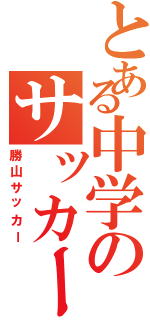 とある中学のサッカー

勝山サッカー